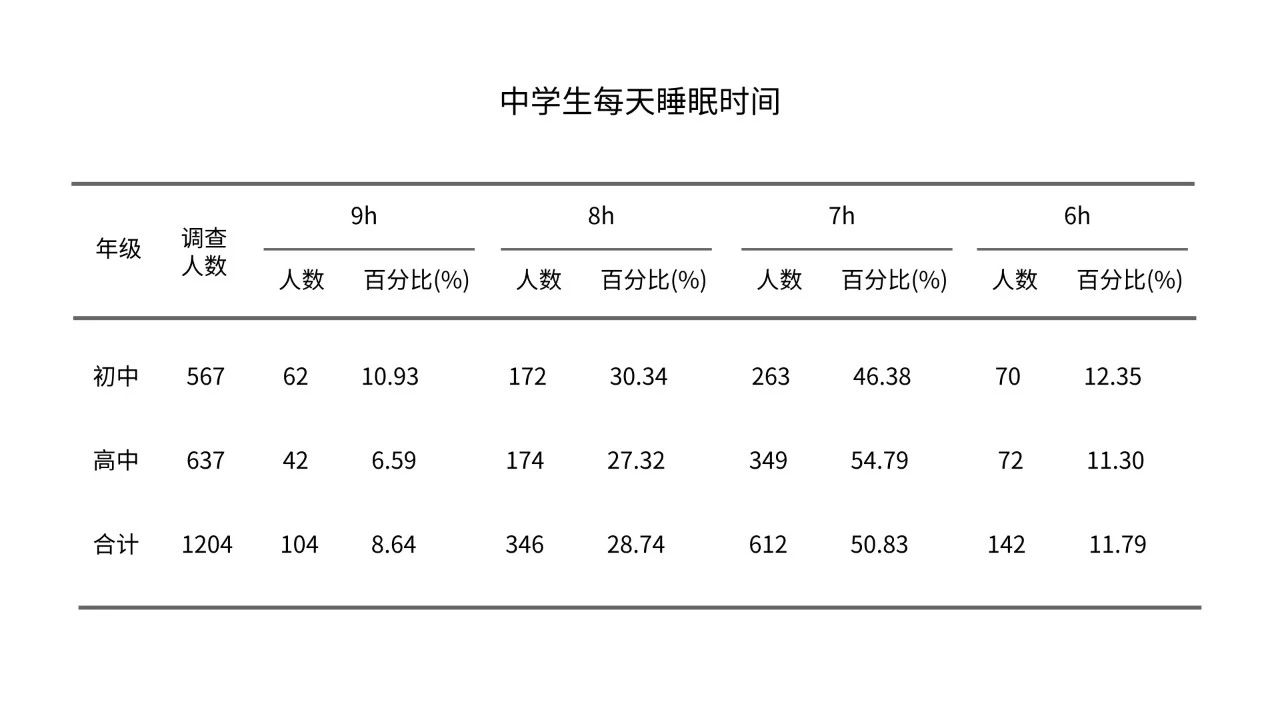 中学生每天睡眠时间

| 年级 | 调查人数 | 9h 人数 | 9h 百分比(%) | 8h 人数 | 8h 百分比(%) | 7h 人数 | 7h 百分比(%) | 6h 人数 | 6h 百分比(%) |
|---|---|---|---|---|---|---|---|---|---|
| 初中 | 567 | 62 | 10.93 | 172 | 30.34 | 263 | 46.38 | 70 | 12.35 |
| 高中 | 637 | 42 | 6.59 | 174 | 27.32 | 349 | 54.79 | 72 | 11.30 |
| 合计 | 1204 | 104 | 8.64 | 346 | 28.74 | 612 | 50.83 | 142 | 11.79 |